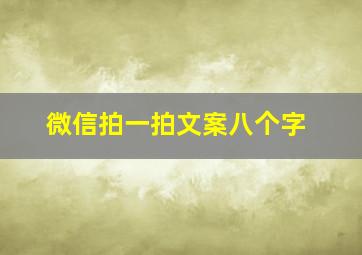 微信拍一拍文案八个字